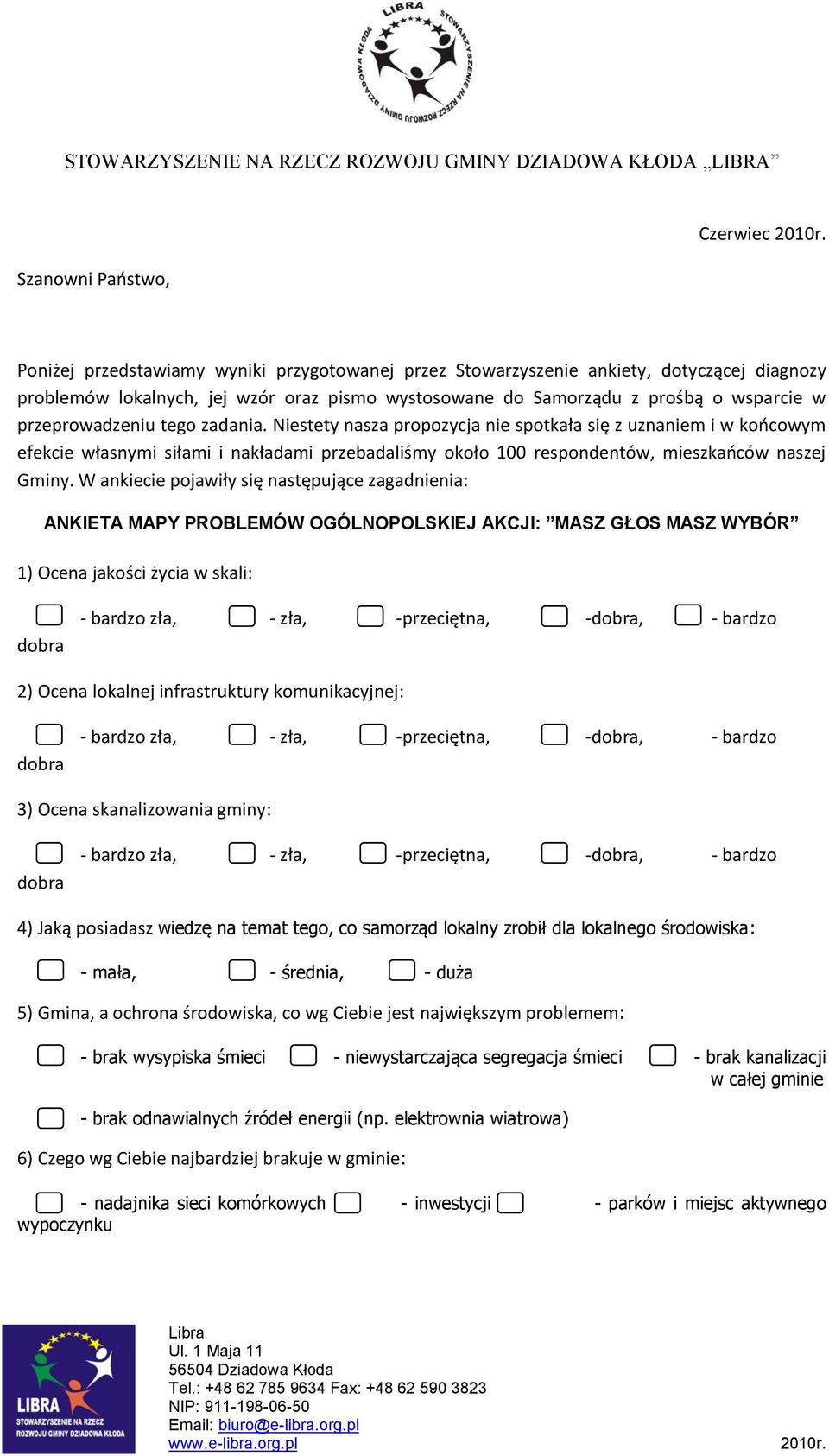 LIBRA
STOWARZYSZENIE NA RZECZ ROZWOJU GMINY DZIADOWA KŁODA

STOWARZYSZENIE NA RZECZ ROZWOJU GMINY DZIADOWA KŁODA „LIBRA”

Czerwiec 2010r.

Szanowni Państwo,

Poniżej przedstawiamy wyniki przygotowanej przez Stowarzyszenie ankiety, dotyczącej diagnozy problemów lokalnych, jej wzór oraz pismo wystosowane do Samorządu z prośbą o wsparcie w przeprowadzeniu tego zadania. Niestety nasza propozycja nie spotkała się z uznaniem i w końcowym efekcie własnymi siłami i nakładami przebadaliśmy około 100 respondentów, mieszkańców naszej Gminy. W ankiecie pojawiły się następujące zagadnienia:

ANKIETA MAPY PROBLEMÓW OGÓLNOPOLSKIEJ AKCJI: ”MASZ GŁOS MASZ WYBÓR”

1) Ocena jakości życia w skali:

- bardzo zła, - zła, -przeciętna, -dobra, - bardzo dobra

2) Ocena lokalnej infrastruktury komunikacyjnej:

- bardzo zła, - zła, -przeciętna, -dobra, - bardzo dobra

3) Ocena skanalizowania gminy:

- bardzo zła, - zła, -przeciętna, -dobra, - bardzo dobra

4) Jaką posiadasz wiedzę na temat tego, co samorząd lokalny zrobił dla lokalnego środowiska:

- mała, - średnia, - duża

5) Gmina, a ochrona środowiska, co wg Ciebie jest największym problemem:

- brak wysypiska śmieci - niewystarczająca segregacja śmieci - brak kanalizacji w całej gminie

- brak odnawialnych źródeł energii (np. elektrownia wiatrowa)

6) Czego wg Ciebie najbardziej brakuje w gminie:

- nadajnika sieci komórkowych - inwestycji - parków i miejsc aktywnego wypoczynku

LIBRA
STOWARZYSZENIE NA RZECZ ROZWOJU GMINY DZIADOWA KŁODA

Libra
Ul. 1 Maja 11
56504 Dziadowa Kłoda
Tel.: +48 62 785 9634 Fax: +48 62 590 3823
NIP: 911-198-06-50
Email: biuro@e-libra.org.pl
www.e-libra.org.pl

2010r.